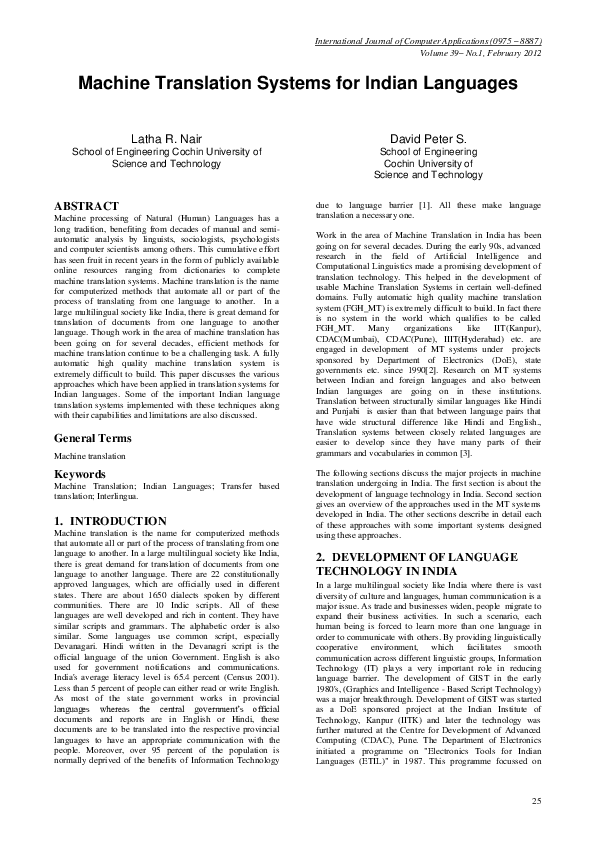 International Journal of Computer Applications (0975 – 8887)
Volume 39– No.1, February 2012

Machine Translation Systems for Indian Languages

Latha R. Nair
School of Engineering Cochin University of Science and Technology

David Peter S.
School of Engineering
Cochin University of
Science and Technology

ABSTRACT
Machine processing of Natural (Human) Languages has a long tradition, benefiting from decades of manual and semi-automatic analysis by linguists, sociologists, psychologists and computer scientists among others. This cumulative effort has seen fruit in recent years in the form of publicly available online resources ranging from dictionaries to complete machine translation systems. Machine translation is the name for computerized methods that automate all or part of the process of translating from one language to another. In a large multilingual society like India, there is great demand for translation of documents from one language to another language. Though work in the area of machine translation has been going on for several decades, efficient methods for machine translation continue to be a challenging task. A fully automatic high quality machine translation system is extremely difficult to build. This paper discusses the various approaches which have been applied in translation systems for Indian languages. Some of the important Indian language translation systems implemented with these techniques along with their capabilities and limitations are also discussed.

General Terms
Machine translation

Keywords
Machine Translation; Indian Languages; Transfer based translation; Interlingua.

1. INTRODUCTION
Machine translation is the name for computerized methods that automate all or part of the process of translating from one language to another. In a large multilingual society like India, there is great demand for translation of documents from one language to another language. There are 22 constitutionally approved languages, which are officially used in different states. There are about 1650 dialects spoken by different communities. There are 10 Indic scripts. All of these languages are well developed and rich in content. They have similar scripts and grammars. The alphabetic order is also similar. Some languages use common script, especially Devanagari. Hindi written in the Devanagri script is the official language of the union Government. English is also used for government notifications and communications. India's average literacy level is 65.4 percent (Census 2001). Less than 5 percent of people can either read or write English. As most of the state government works in provincial languages whereas the central government's official documents and reports are in English or Hindi, these documents are to be translated into the respective provincial languages to have an appropriate communication with the people. Moreover, over 95 percent of the population is normally deprived of the benefits of Information Technology due to language barrier [1]. All these make language translation a necessary one.

Work in the area of Machine Translation in India has been going on for several decades. During the early 90s, advanced research in the field of Artificial Intelligence and Computational Linguistics made a promising development of translation technology. This helped in the development of usable Machine Translation Systems in certain well-defined domains. Fully automatic high quality machine translation system (FGH_MT) is extremely difficult to build. In fact there is no system in the world which qualifies to be called FGH_MT. Many organizations like IIT(Kanpur), CDAC(Mumbai), CDAC(Pune), IIIT(Hyderabad) etc. are engaged in development of MT systems under projects sponsored by Department of Electronics (DoE), state governments etc. since 1990[2]. Research on MT systems between Indian and foreign languages and also between Indian languages are going on in these institutions. Translation between structurally similar languages like Hindi and Punjabi is easier than that between language pairs that have wide structural difference like Hindi and English., Translation systems between closely related languages are easier to develop since they have many parts of their grammars and vocabularies in common [3].

The following sections discuss the major projects in machine translation undergoing in India. The first section is about the development of language technology in India. Second section gives an overview of the approaches used in the MT systems developed in India. The other sections describe in detail each of these approaches with some important systems designed using these approaches.

2. DEVELOPMENT OF LANGUAGE TECHNOLOGY IN INDIA
In a large multilingual society like India where there is vast diversity of culture and languages, human communication is a major issue. As trade and businesses widen, people migrate to expand their business activities. In such a scenario, each human being is forced to learn more than one language in order to communicate with others. By providing linguistically cooperative environment, which facilitates smooth communication across different linguistic groups, Information Technology (IT) plays a very important role in reducing language barrier. The development of GIST in the early 1980's, (Graphics and Intelligence - Based Script Technology) was a major breakthrough. Development of GIST was started as a DoE sponsored project at the Indian Institute of Technology, Kanpur (IITK) and later the technology was further matured at the Centre for Development of Advanced Computing (CDAC), Pune. The Department of Electronics initiated a programme on "Electronics Tools for Indian Languages (ETIL)" in 1987. This programme focussed on

25